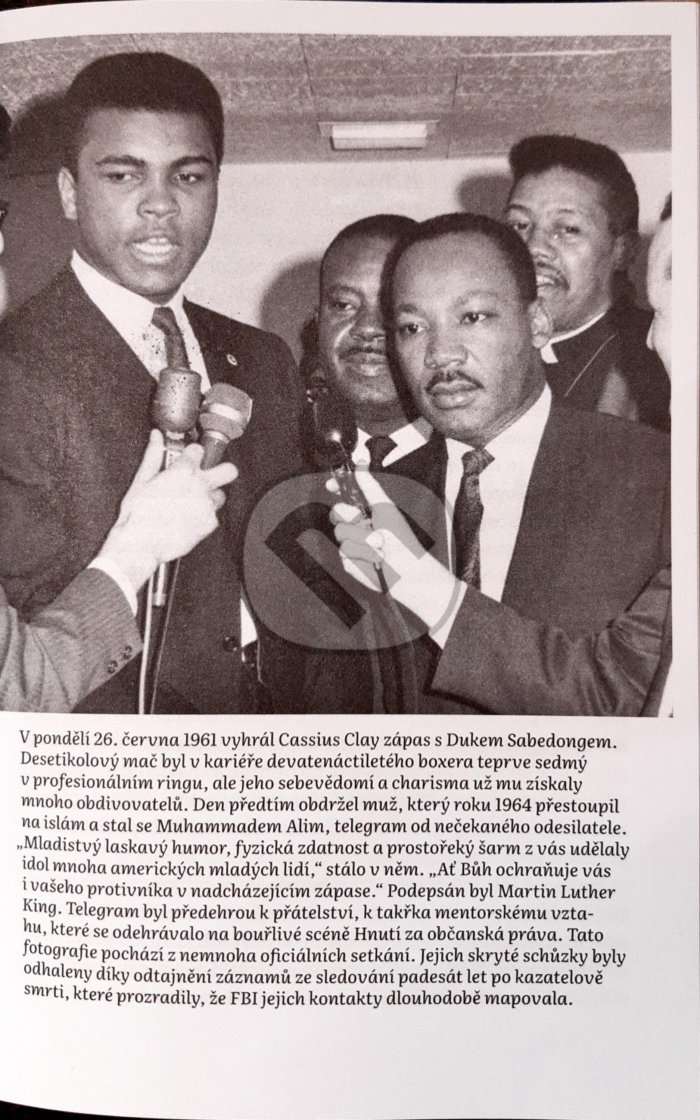 V pondělí 26. června 1961 vyhrál Cassius Clay zápas s Dukem Sabedongem. Desetikolový mač byl v kariéře devatenáctiletého boxera teprve sedmý v profesionálním ringu, ale jeho sebevědomí a charisma už mu získaly mnoho obdivovatelů. Den předtím obdržel muž, který roku 1964 přestoupil na islám a stal se Muhammadem Alim, telegram od nečekaného odesilatele. „Mladistvý laskavý humor, fyzická zdatnost a prostořeký šarm z vás udělaly idol mnoha amerických mladých lidí," stálo v něm. „Ať Bůh ochraňuje vás i vašeho protivníka v nadcházejícím zápase." Podepsán byl Martin Luther King. Telegram byl předehrou k přátelství, k takřka mentorskému vztahu, které se odehrávalo na bouřlivé scéně Hnutí za občanská práva. Tato fotografie pochází z nemnoha oficiálních setkání. Jejich skryté schůzky byly odhaleny díky odtajnění záznamů ze sledování padesát let po kazatelově smrti, které prozradily, že FBI jejich kontakty dlouhodobě mapovala.